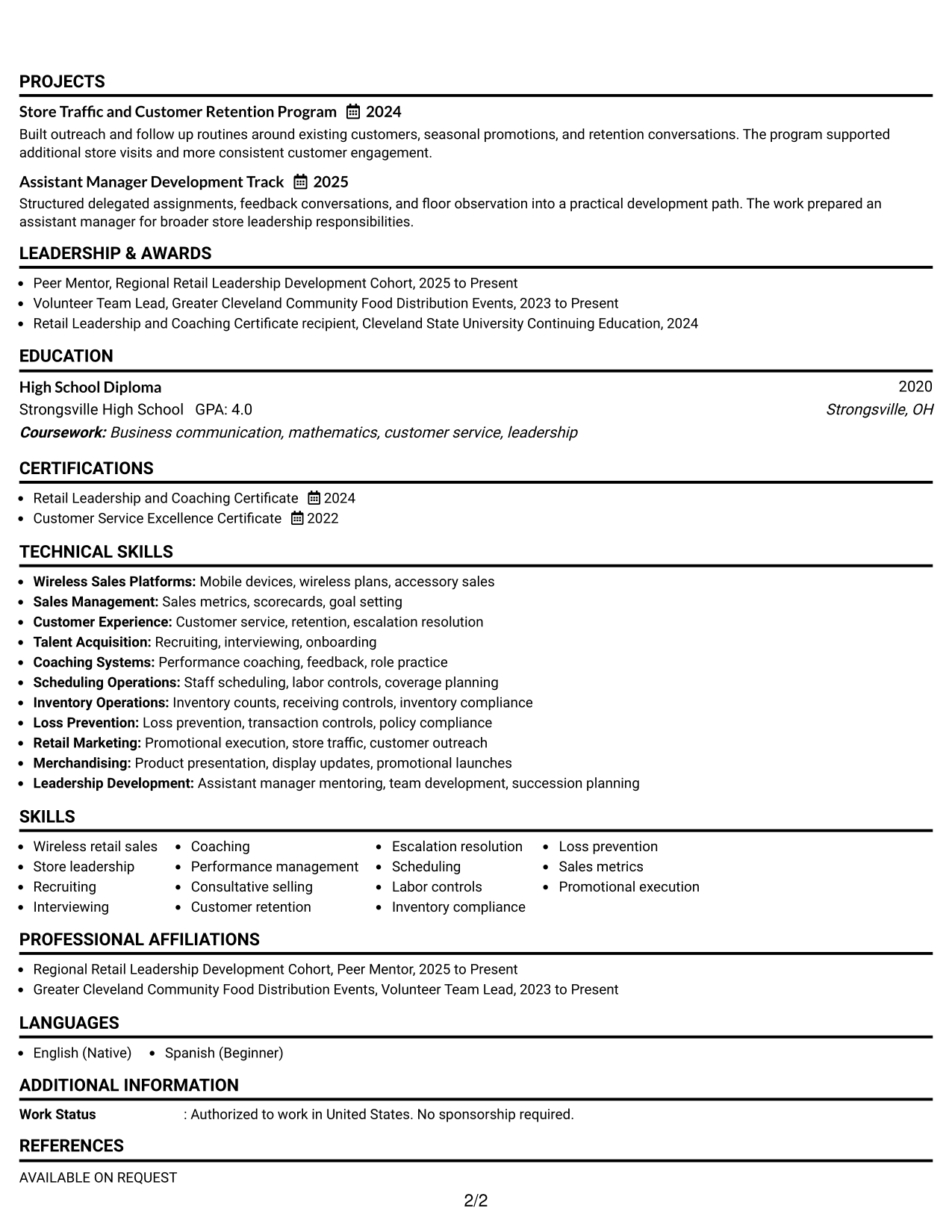 PROJECTS

Store Traffic and Customer Retention Program 2024

Built outreach and follow up routines around existing customers, seasonal promotions, and retention conversations. The program supported additional store visits and more consistent customer engagement.

Assistant Manager Development Track 2025

Structured delegated assignments, feedback conversations, and floor observation into a practical development path. The work prepared an assistant manager for broader store leadership responsibilities.

LEADERSHIP & AWARDS

• Peer Mentor, Regional Retail Leadership Development Cohort, 2025 to Present
• Volunteer Team Lead, Greater Cleveland Community Food Distribution Events, 2023 to Present
• Retail Leadership and Coaching Certificate recipient, Cleveland State University Continuing Education, 2024

EDUCATION

High School Diploma
2020
Strongsville High School GPA: 4.0
Strongsville, OH
Coursework: Business communication, mathematics, customer service, leadership

CERTIFICATIONS

• Retail Leadership and Coaching Certificate 2024
• Customer Service Excellence Certificate 2022

TECHNICAL SKILLS

• Wireless Sales Platforms: Mobile devices, wireless plans, accessory sales
• Sales Management: Sales metrics, scorecards, goal setting
• Customer Experience: Customer service, retention, escalation resolution
• Talent Acquisition: Recruiting, interviewing, onboarding
• Coaching Systems: Performance coaching, feedback, role practice
• Scheduling Operations: Staff scheduling, labor controls, coverage planning
• Inventory Operations: Inventory counts, receiving controls, inventory compliance
• Loss Prevention: Loss prevention, transaction controls, policy compliance
• Retail Marketing: Promotional execution, store traffic, customer outreach
• Merchandising: Product presentation, display updates, promotional launches
• Leadership Development: Assistant manager mentoring, team development, succession planning

SKILLS

• Wireless retail sales
• Store leadership
• Recruiting
• Interviewing
• Coaching
• Performance management
• Consultative selling
• Customer retention
• Escalation resolution
• Scheduling
• Labor controls
• Inventory compliance
• Loss prevention
• Sales metrics
• Promotional execution

PROFESSIONAL AFFILIATIONS

• Regional Retail Leadership Development Cohort, Peer Mentor, 2025 to Present
• Greater Cleveland Community Food Distribution Events, Volunteer Team Lead, 2023 to Present

LANGUAGES

• English (Native) • Spanish (Beginner)

ADDITIONAL INFORMATION

Work Status : Authorized to work in United States. No sponsorship required.

REFERENCES

AVAILABLE ON REQUEST

2/2